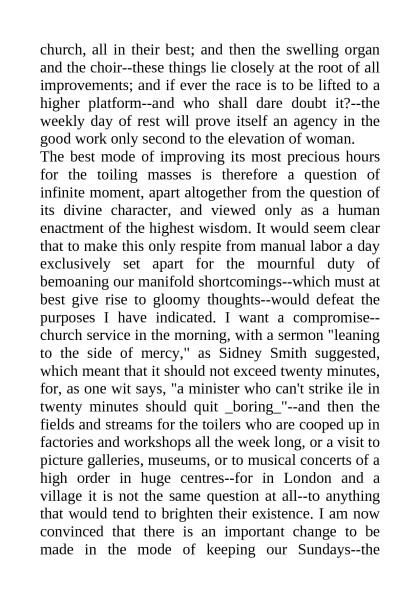 church, all in their best; and then the swelling organ and the choir--these things lie closely at the root of all improvements; and if ever the race is to be lifted to a higher platform--and who shall dare doubt it?--the weekly day of rest will prove itself an agency in the good work only second to the elevation of woman.
The best mode of improving its most precious hours for the toiling masses is therefore a question of infinite moment, apart altogether from the question of its divine character, and viewed only as a human enactment of the highest wisdom. It would seem clear that to make this only respite from manual labor a day exclusively set apart for the mournful duty of bemoaning our manifold shortcomings--which must at best give rise to gloomy thoughts--would defeat the purposes I have indicated. I want a compromise--church service in the morning, with a sermon "leaning to the side of mercy," as Sidney Smith suggested, which meant that it should not exceed twenty minutes, for, as one wit says, "a minister who can't strike ile in twenty minutes should quit _boring_"--and then the fields and streams for the toilers who are cooped up in factories and workshops all the week long, or a visit to picture galleries, museums, or to musical concerts of a high order in huge centres--for in London and a village it is not the same question at all--to anything that would tend to brighten their existence. I am now convinced that there is an important change to be made in the mode of keeping our Sundays--the